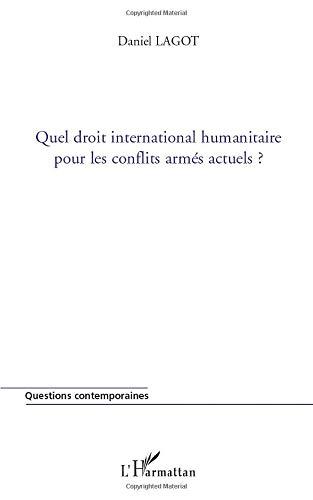 Copyrighted Material

Daniel LAGOT

Quel droit international humanitaire pour les conflits armés actuels ?

Questions contemporaines

L'Harmattan

Copyrighted Material